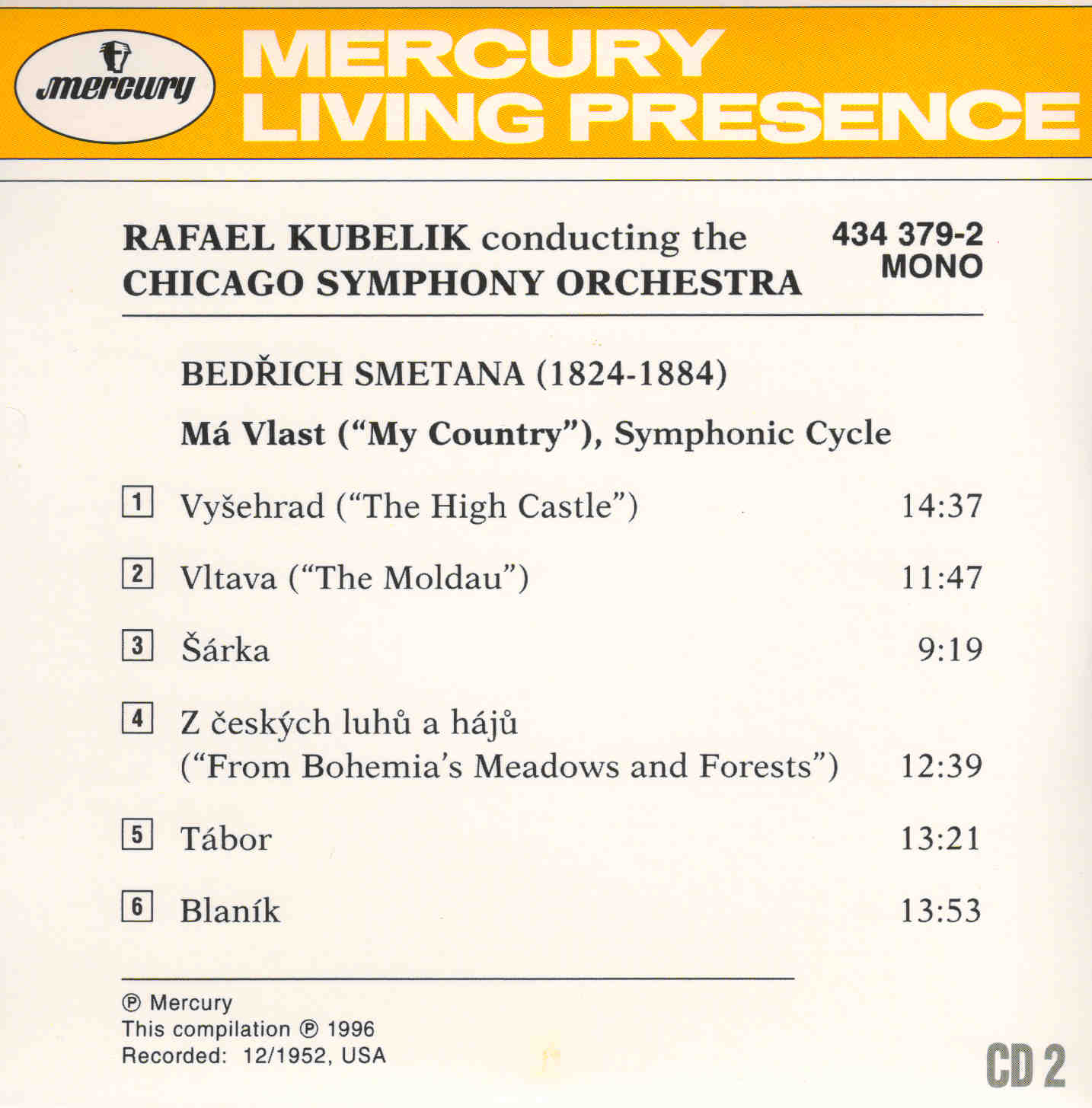 mercury

MERCURY LIVING PRESENCE

RAFAEL KUBELIK conducting the CHICAGO SYMPHONY ORCHESTRA

434 379-2
MONO

BEDŘICH SMETANA (1824-1884)

Má Vlast ("My Country"), Symphonic Cycle

1 Vyšehrad ("The High Castle") 14:37

2 Vltava ("The Moldau") 11:47

3 Šárka 9:19

4 Z českých luhů a hájů ("From Bohemia's Meadows and Forests") 12:39

5 Tábor 13:21

6 Blaník 13:53

℗ Mercury
This compilation ℗ 1996
Recorded: 12/1952, USA

CD 2